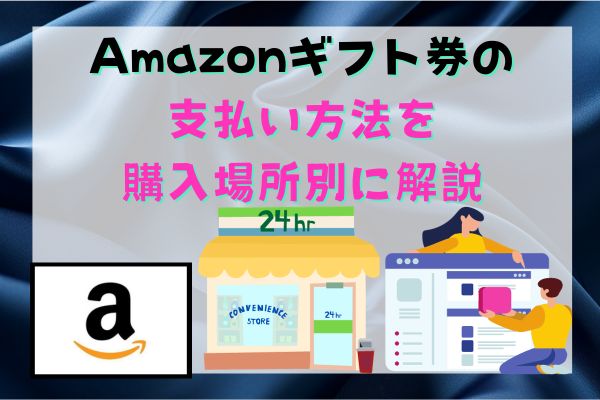 Amazonギフト券の
支払い方法を
購入場所別に解説

24hr

CONVENIENCE STORE

24hr

a